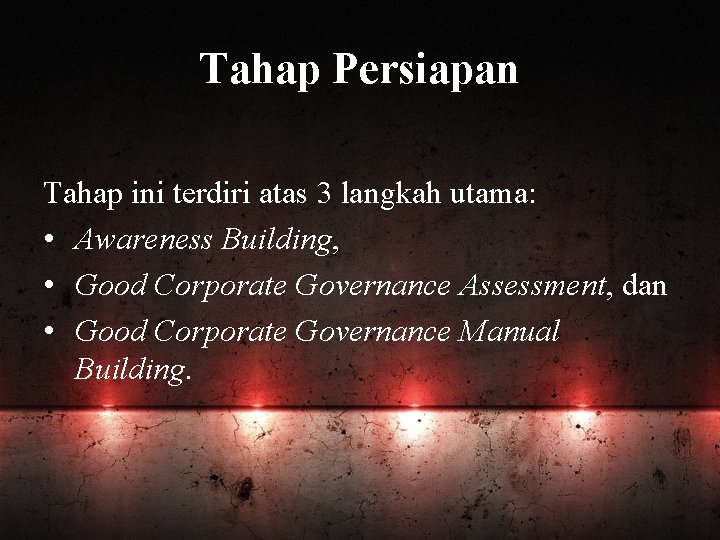 Tahap Persiapan

Tahap ini terdiri atas 3 langkah utama:
• Awareness Building,
• Good Corporate Governance Assessment, dan
• Good Corporate Governance Manual Building.